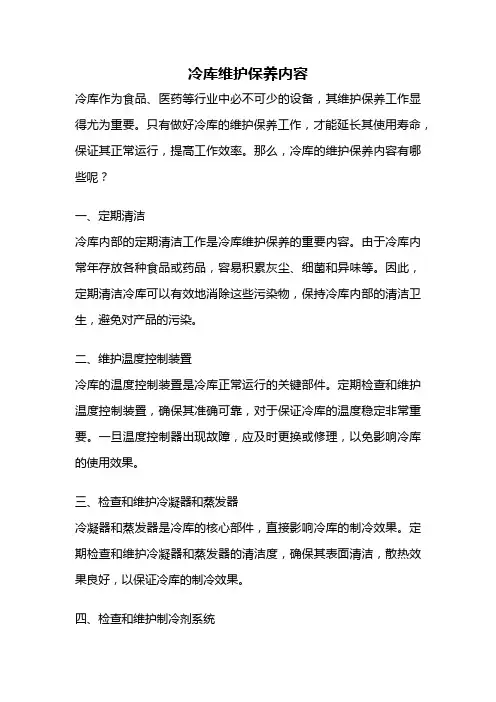 冷库维护保养内容

冷库作为食品、医药等行业中必不可少的设备，其维护保养工作显得尤为重要。只有做好冷库的维护保养工作，才能延长其使用寿命，保证其正常运行，提高工作效率。那么，冷库的维护保养内容有哪些呢？

一、定期清洁

冷库内部的定期清洁工作是冷库维护保养的重要内容。由于冷库内常年存放各种食品或药品，容易积累灰尘、细菌和异味等。因此，定期清洁冷库可以有效地消除这些污染物，保持冷库内部的清洁卫生，避免对产品的污染。

二、维护温度控制装置

冷库的温度控制装置是冷库正常运行的关键部件。定期检查和维护温度控制装置，确保其准确可靠，对于保证冷库的温度稳定非常重要。一旦温度控制器出现故障，应及时更换或修理，以免影响冷库的使用效果。

三、检查和维护冷凝器和蒸发器

冷凝器和蒸发器是冷库的核心部件，直接影响冷库的制冷效果。定期检查和维护冷凝器和蒸发器的清洁度，确保其表面清洁，散热效果良好，以保证冷库的制冷效果。

四、检查和维护制冷剂系统